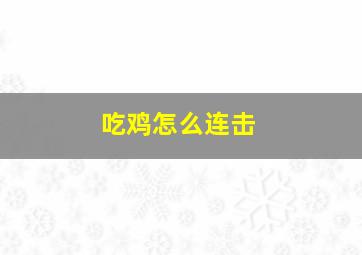 吃鸡怎么连击